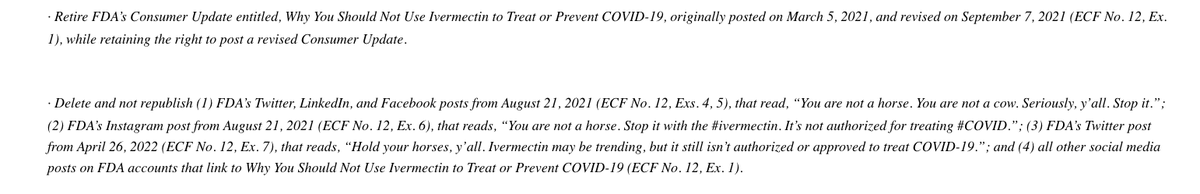 · Retire FDA's Consumer Update entitled, Why You Should Not Use Ivermectin to Treat or Prevent COVID-19, originally posted on March 5, 2021, and revised on September 7, 2021 (ECF No. 12, Ex. 1), while retaining the right to post a revised Consumer Update.

· Delete and not republish (1) FDA's Twitter, LinkedIn, and Facebook posts from August 21, 2021 (ECF No. 12, Exs. 4, 5), that read, "You are not a horse. You are not a cow. Seriously, y'all. Stop it."; (2) FDA's Instagram post from August 21, 2021 (ECF No. 12, Ex. 6), that reads, "You are not a horse. Stop it with the #ivermectin. It's not authorized for treating #COVID."; (3) FDA's Twitter post from April 26, 2022 (ECF No. 12, Ex. 7), that reads, "Hold your horses, y'all. Ivermectin may be trending, but it still isn't authorized or approved to treat COVID-19."; and (4) all other social media posts on FDA accounts that link to Why You Should Not Use Ivermectin to Treat or Prevent COVID-19 (ECF No. 12, Ex. 1).